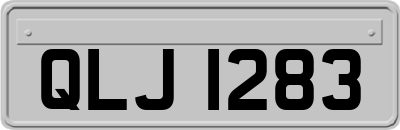 QLJ 1283